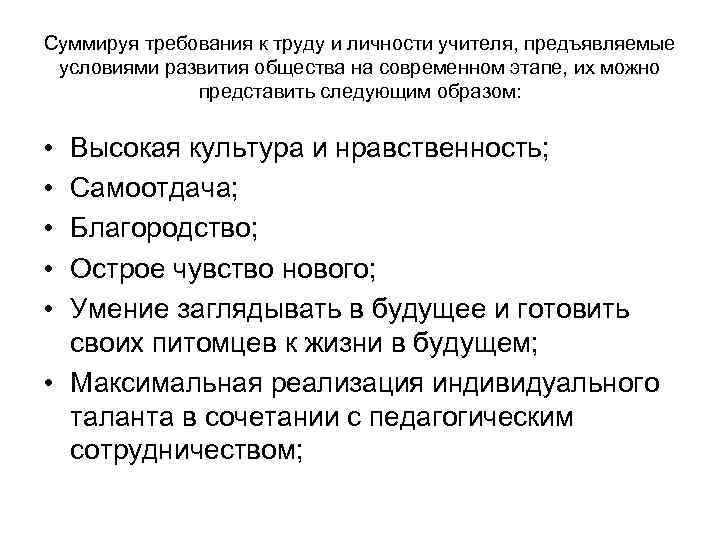 Суммируя требования к труду и личности учителя, предъявляемые условиями развития общества на современном этапе, их можно представить следующим образом:

• Высокая культура и нравственность;
• Самоотдача;
• Благородство;
• Острое чувство нового;
• Умение заглядывать в будущее и готовить своих питомцев к жизни в будущем;
• Максимальная реализация индивидуального таланта в сочетании с педагогическим сотрудничеством;